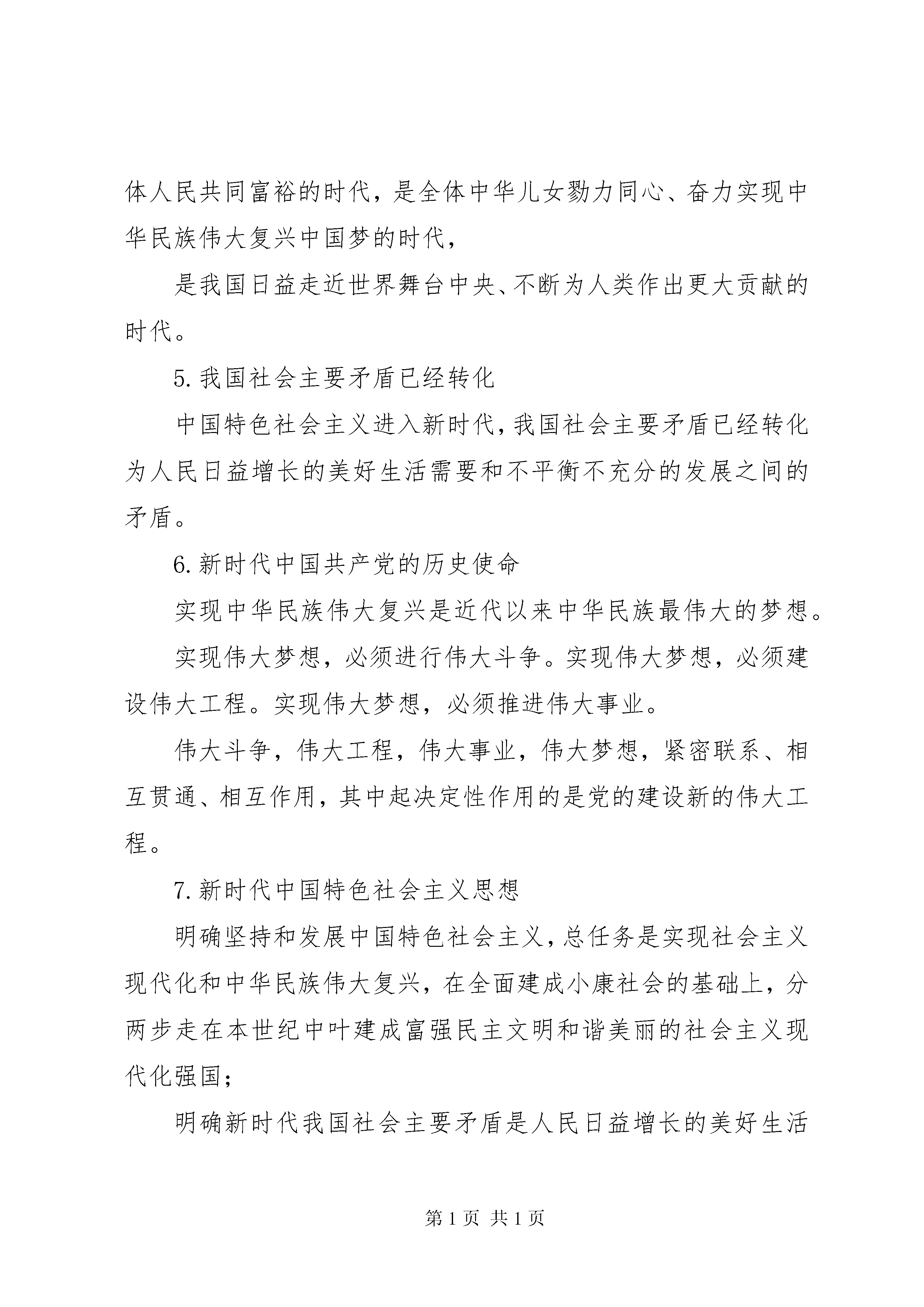 体人民共同富裕的时代，是全体中华儿女勠力同心、奋力实现中华民族伟大复兴中国梦的时代，

是我国日益走近世界舞台中央、不断为人类作出更大贡献的时代。

5. 我国社会主要矛盾已经转化

中国特色社会主义进入新时代，我国社会主要矛盾已经转化为人民日益增长的美好生活需要和不平衡不充分的发展之间的矛盾。

6. 新时代中国共产党的历史使命

实现中华民族伟大复兴是近代以来中华民族最伟大的梦想。

实现伟大梦想，必须进行伟大斗争。实现伟大梦想，必须建设伟大工程。实现伟大梦想，必须推进伟大事业。

伟大斗争，伟大工程，伟大事业，伟大梦想，紧密联系、相互贯通、相互作用，其中起决定性作用的是党的建设新的伟大工程。

7. 新时代中国特色社会主义思想

明确坚持和发展中国特色社会主义，总任务是实现社会主义现代化和中华民族伟大复兴，在全面建成小康社会的基础上，分两步走在本世纪中叶建成富强民主文明和谐美丽的社会主义现代化强国；

明确新时代我国社会主要矛盾是人民日益增长的美好生活

第 1 页 共 1 页